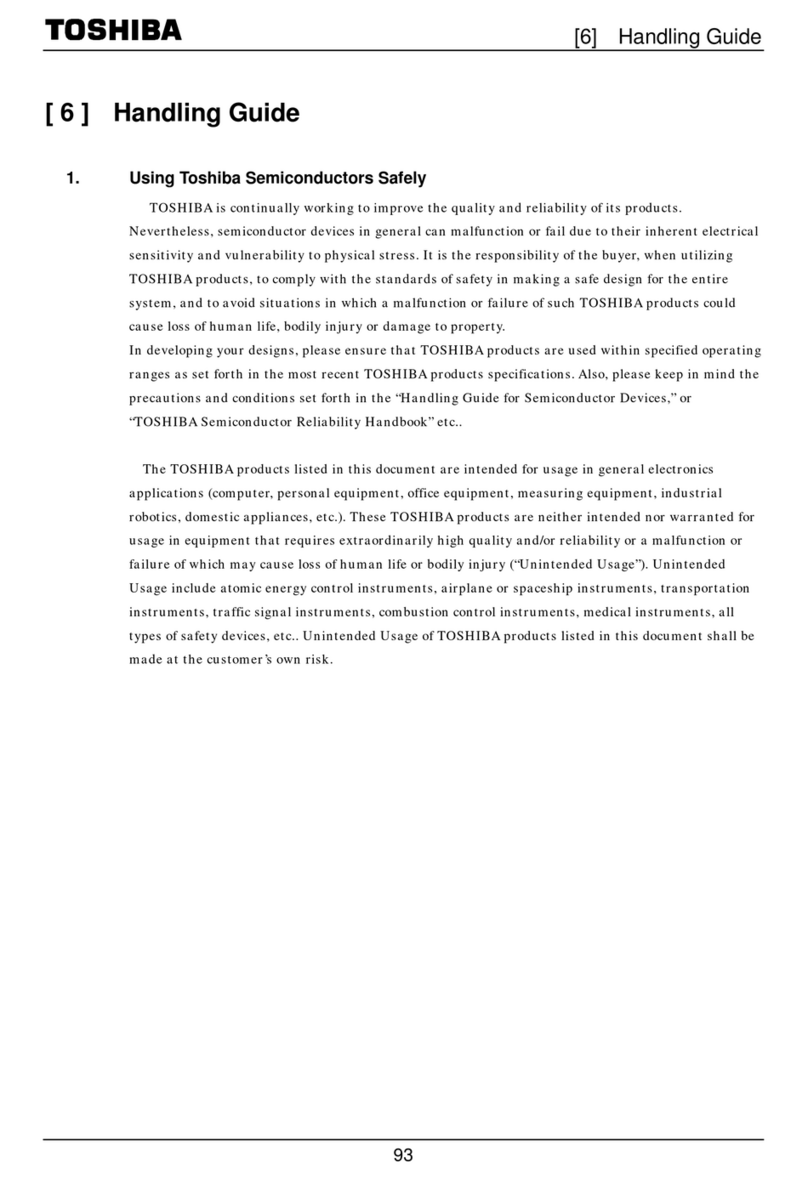 TOSHIBA

[6] Handling Guide

[ 6 ] Handling Guide

1. Using Toshiba Semiconductors Safely

TOSHIBA is continually working to improve the quality and reliability of its products. Nevertheless, semiconductor devices in general can malfunction or fail due to their inherent electrical sensitivity and vulnerability to physical stress. It is the responsibility of the buyer, when utilizing TOSHIBA products, to comply with the standards of safety in making a safe design for the entire system, and to avoid situations in which a malfunction or failure of such TOSHIBA products could cause loss of human life, bodily injury or damage to property.
In developing your designs, please ensure that TOSHIBA products are used within specified operating ranges as set forth in the most recent TOSHIBA products specifications. Also, please keep in mind the precautions and conditions set forth in the “Handling Guide for Semiconductor Devices,” or “TOSHIBA Semiconductor Reliability Handbook” etc..

The TOSHIBA products listed in this document are intended for usage in general electronics applications (computer, personal equipment, office equipment, measuring equipment, industrial robotics, domestic appliances, etc.). These TOSHIBA products are neither intended nor warranted for usage in equipment that requires extraordinarily high quality and/or reliability or a malfunction or failure of which may cause loss of human life or bodily injury (“Unintended Usage”). Unintended Usage include atomic energy control instruments, airplane or spaceship instruments, transportation instruments, traffic signal instruments, combustion control instruments, medical instruments, all types of safety devices, etc.. Unintended Usage of TOSHIBA products listed in this document shall be made at the customer’s own risk.

93